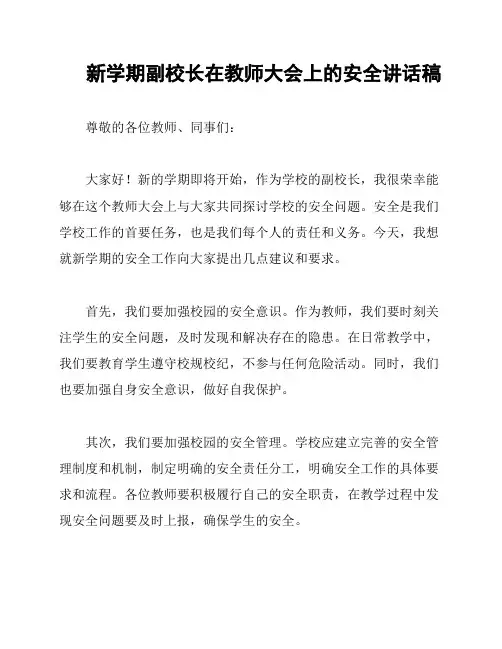 新学期副校长在教师大会上的安全讲话稿

尊敬的各位教师、同事们：

大家好！新的学期即将开始，作为学校的副校长，我很荣幸能够在这个教师大会上与大家共同探讨学校的安全问题。安全是我们学校工作的首要任务，也是我们每个人的责任和义务。今天，我想就新学期的安全工作向大家提出几点建议和要求。

首先，我们要加强校园的安全意识。作为教师，我们要时刻关注学生的安全问题，及时发现和解决存在的隐患。在日常教学中，我们要教育学生遵守校规校纪，不参与任何危险活动。同时，我们也要加强自身安全意识，做好自我保护。

其次，我们要加强校园的安全管理。学校应建立完善的安全管理制度和机制，制定明确的安全责任分工，明确安全工作的具体要求和流程。各位教师要积极履行自己的安全职责，在教学过程中发现安全问题要及时上报，确保学生的安全。